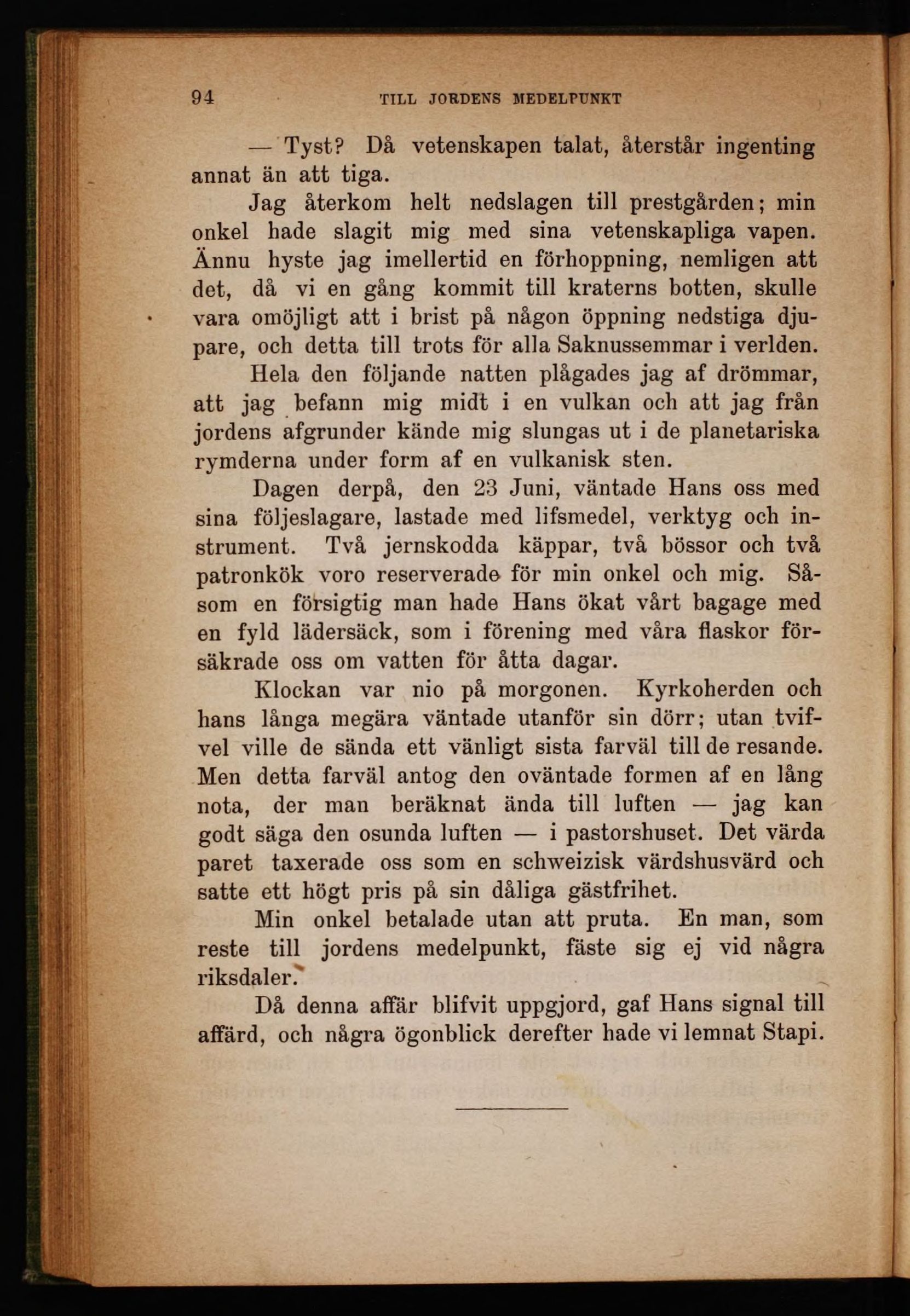 94 TILL JORDENS MEDELPUNKT

— Tyst? Då vetenskapen talat, återstår ingenting annat än att tiga.

Jag återkom helt nedslagen till prestgården; min onkel hade slagit mig med sina vetenskapliga vapen. Ännu hyste jag imellertid en förhoppning, nemligen att det, då vi en gång kommit till kraterns botten, skulle vara omöjligt att i brist på någon öppning nedstiga djupare, och detta till trots för alla Saknussemmar i verlden.

Hela den följande natten plågades jag af drömmar, att jag befann mig midt i en vulkan och att jag från jordens afgrunder kände mig slungas ut i de planetariska rymderna under form af en vulkanisk sten.

Dagen derpå, den 23 Juni, väntade Hans oss med sina följeslagare, lastade med lifsmedel, verktyg och instrument. Två jernskodda käppar, två bössor och två patronkök voro reserverade för min onkel och mig. Såsom en försigtig man hade Hans ökat vårt bagage med en fyld lädersäck, som i förening med våra flaskor försäkrade oss om vatten för åtta dagar.

Klockan var nio på morgonen. Kyrkoherden och hans långa megära väntade utanför sin dörr; utan tvifvel ville de sända ett vänligt sista farväl till de resande. Men detta farväl antog den oväntade formen af en lång nota, der man beräknat ända till luften — jag kan godt säga den osunda luften — i pastorshuset. Det värda paret taxerade oss som en schweizisk värdshusvärd och satte ett högt pris på sin dåliga gästfrihet.

Min onkel betalade utan att pruta. En man, som reste till jordens medelpunkt, fäste sig ej vid några riksdaler.

Då denna affär blifvit uppgjord, gaf Hans signal till affärd, och några ögonblick derefter hade vi lemnat Stapi.